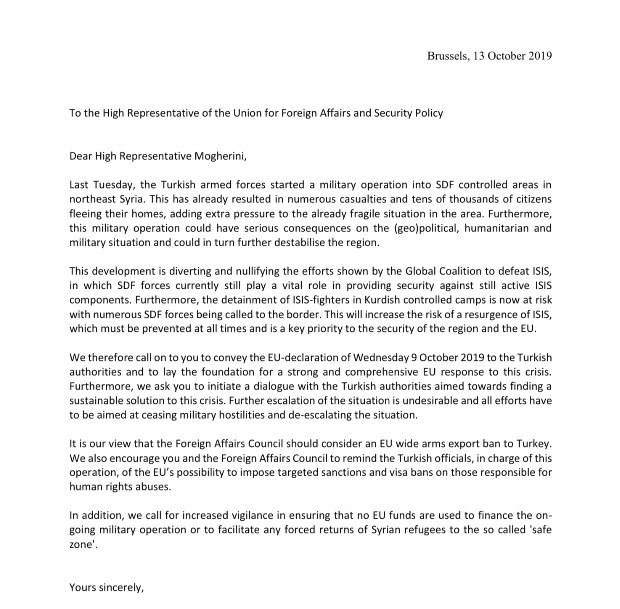 Brussels, 13 October 2019

To the High Representative of the Union for Foreign Affairs and Security Policy

Dear High Representative Mogherini,

Last Tuesday, the Turkish armed forces started a military operation into SDF controlled areas in northeast Syria. This has already resulted in numerous casualties and tens of thousands of citizens fleeing their homes, adding extra pressure to the already fragile situation in the area. Furthermore, this military operation could have serious consequences on the (geo)political, humanitarian and military situation and could in turn further destabilise the region.

This development is diverting and nullifying the efforts shown by the Global Coalition to defeat ISIS, in which SDF forces currently still play a vital role in providing security against still active ISIS components. Furthermore, the detainment of ISIS-fighters in Kurdish controlled camps is now at risk with numerous SDF forces being called to the border. This will increase the risk of a resurgence of ISIS, which must be prevented at all times and is a key priority to the security of the region and the EU.

We therefore call on to you to convey the EU-declaration of Wednesday 9 October 2019 to the Turkish authorities and to lay the foundation for a strong and comprehensive EU response to this crisis. Furthermore, we ask you to initiate a dialogue with the Turkish authorities aimed towards finding a sustainable solution to this crisis. Further escalation of the situation is undesirable and all efforts have to be aimed at ceasing military hostilities and de-escalating the situation.

It is our view that the Foreign Affairs Council should consider an EU wide arms export ban to Turkey. We also encourage you and the Foreign Affairs Council to remind the Turkish officials, in charge of this operation, of the EU's possibility to impose targeted sanctions and visa bans on those responsible for human rights abuses.

In addition, we call for increased vigilance in ensuring that no EU funds are used to finance the ongoing military operation or to facilitate any forced returns of Syrian refugees to the so called 'safe zone'.

Yours sincerely,